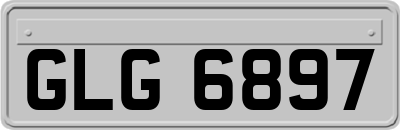 GLG 6897